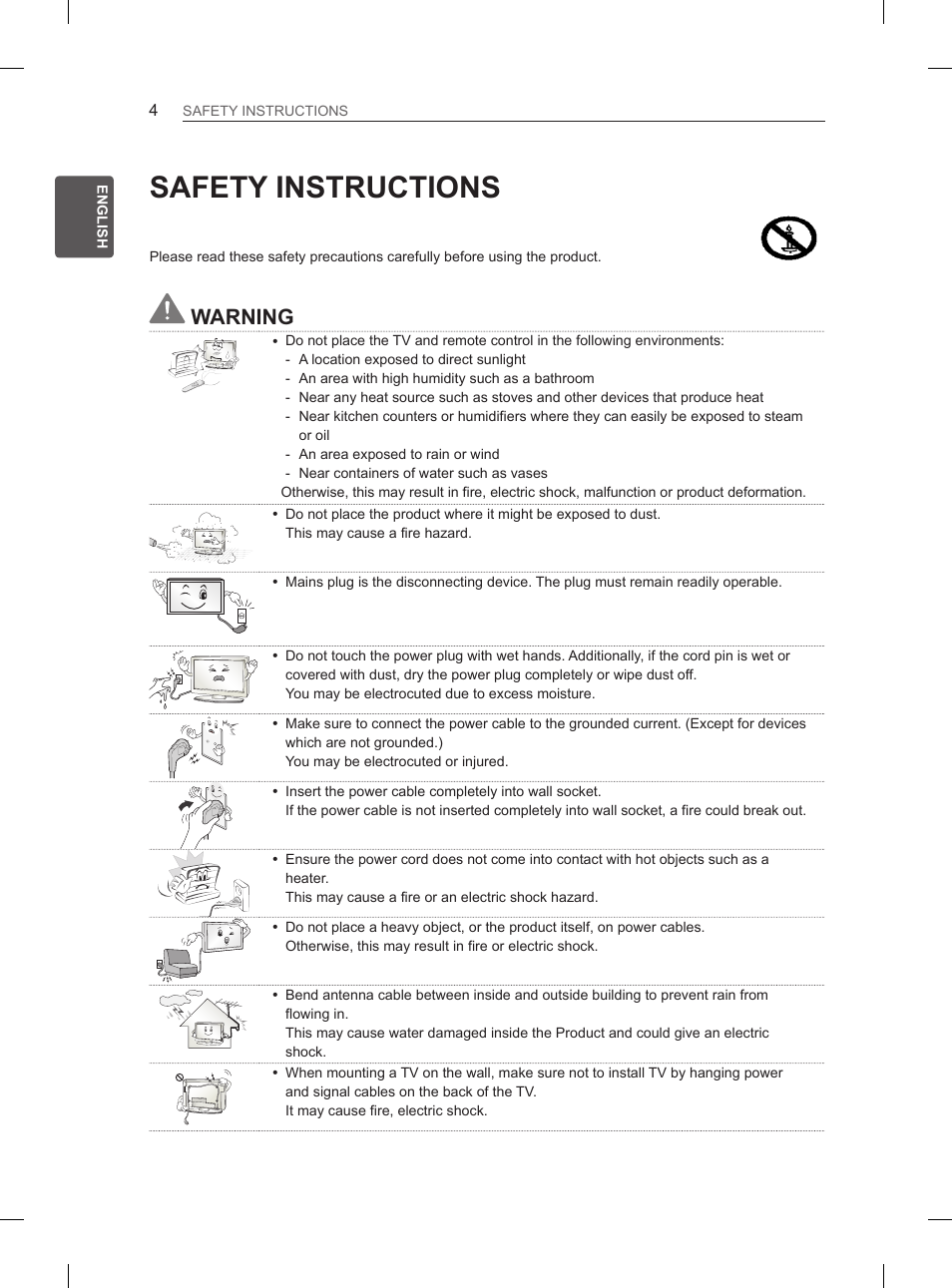 4 SAFETY INSTRUCTIONS

ENGLISH

SAFETY INSTRUCTIONS

Please read these safety precautions carefully before using the product.

WARNING

• Do not place the TV and remote control in the following environments:
- A location exposed to direct sunlight
- An area with high humidity such as a bathroom
- Near any heat source such as stoves and other devices that produce heat
- Near kitchen counters or humidifiers where they can easily be exposed to steam or oil
- An area exposed to rain or wind
- Near containers of water such as vases
Otherwise, this may result in fire, electric shock, malfunction or product deformation.

• Do not place the product where it might be exposed to dust.
This may cause a fire hazard.

• Mains plug is the disconnecting device. The plug must remain readily operable.

• Do not touch the power plug with wet hands. Additionally, if the cord pin is wet or covered with dust, dry the power plug completely or wipe dust off.
You may be electrocuted due to excess moisture.

• Make sure to connect the power cable to the grounded current. (Except for devices which are not grounded.)
You may be electrocuted or injured.

• Insert the power cable completely into wall socket.
If the power cable is not inserted completely into wall socket, a fire could break out.

• Ensure the power cord does not come into contact with hot objects such as a heater.
This may cause a fire or an electric shock hazard.

• Do not place a heavy object, or the product itself, on power cables.
Otherwise, this may result in fire or electric shock.

• Bend antenna cable between inside and outside building to prevent rain from flowing in.
This may cause water damaged inside the Product and could give an electric shock.

• When mounting a TV on the wall, make sure not to install TV by hanging power and signal cables on the back of the TV.
It may cause fire, electric shock.